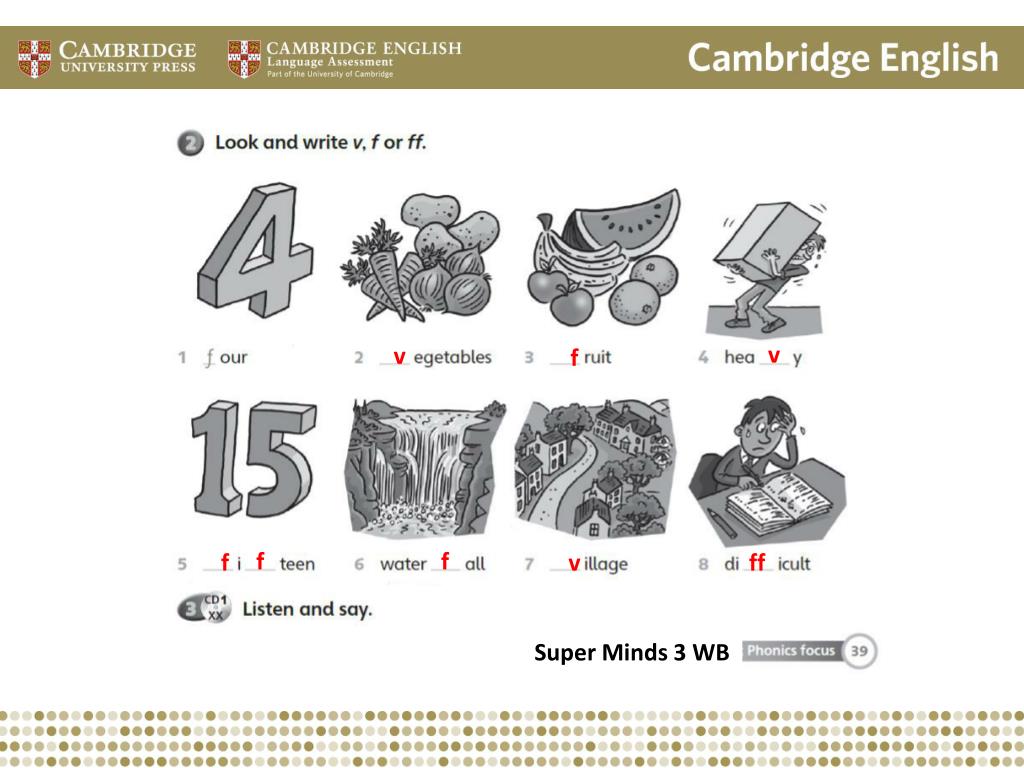 CAMBRIDGE UNIVERSITY PRESS

CAMBRIDGE ENGLISH Language Assessment Part of the University of Cambridge

Cambridge English

2 Look and write v, f or ff.

4

1 f our

2 v egetables

3 f ruit

4 hea v y

15

5 f i f teen

6 water f all

7 v illage

8 di ff icult

3 CD1 XX Listen and say.

Super Minds 3 WB

Phonics focus 39